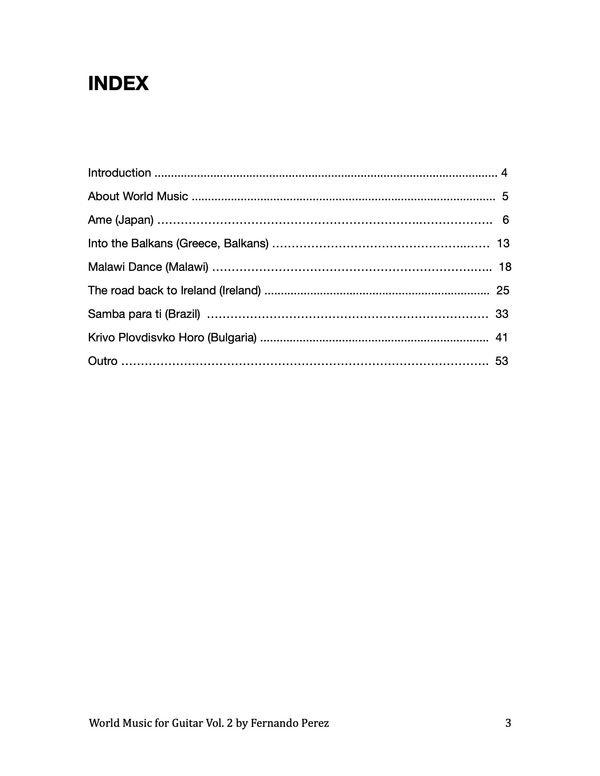 INDEX

Introduction 4

About World Music 5

Ame (Japan) 6

Into the Balkans (Greece, Balkans) 13

Malawi Dance (Malawi) 18

The road back to Ireland (Ireland) 25

Samba para ti (Brazil) 33

Krivo Plovdisvko Horo (Bulgaria) 41

Outro 53

World Music for Guitar Vol. 2 by Fernando Perez 3